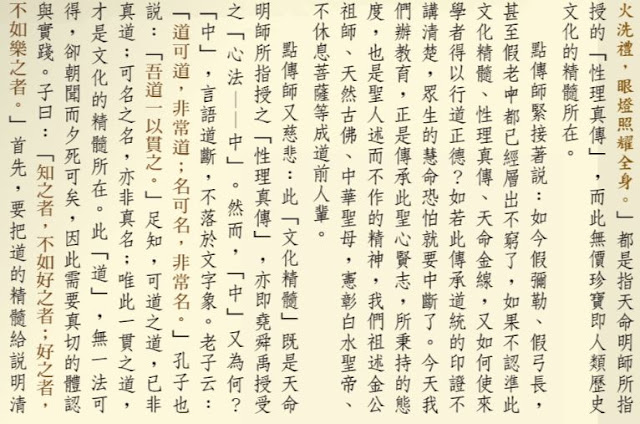 火洗禮，眼燈照耀全身。」都是指天命明師所指授的「性理真傳」，而此無價珍寶即人類歷史文化的精髓所在。

點傳師緊接著說：如今假彌勒、假弓長，甚至假老中都已經層出不窮了，如果不認準此文化精髓、性理真傳、天命金線，又如何使來學者得以行道正德？如若此傳承道統的印證不講清楚，眾生的慧命恐怕就要中斷了。今天我們辦教育，正是傳承此聖心賢志，所秉持的態度，也是聖人述而不作的精神，我們祖述金公祖師、天然古佛、中華聖母，憲彰白水聖帝、不休息菩薩等成道前人輩。

點傳師又慈悲：此「文化精髓」既是天命明師所指授之「性理真傳」，亦即堯舜禹授受之「心法——中」。然而，「中」又為何？「中」，言語道斷，不落於文字象。老子云：「道可道，非常道；名可名，非常名。」孔子也說：「吾道一以貫之。」足知，可道之道，已非真道；可名之名，亦非真名；唯此一貫之道，才是文化的精髓所在。此「道」，無一法可得，卻朝聞而夕死可矣，因此需要真切的體認與實踐。子曰：「知之者，不如好之者；好之者，不如樂之者。」首先，要把道的精髓給說明清